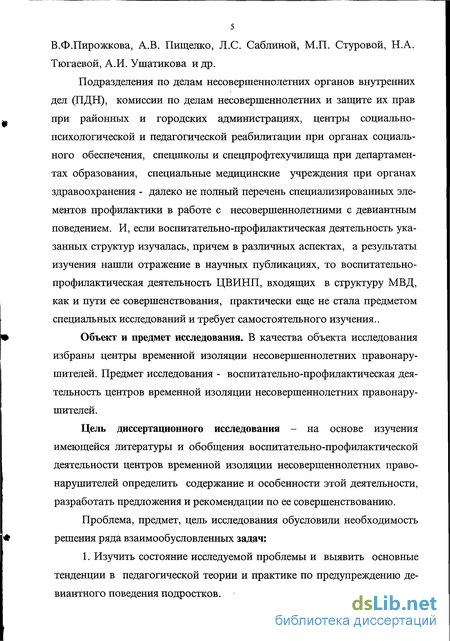 5

В.Ф.Пирожкова, А.В. Пищелко, Л.С. Саблиной, М.П. Стуровой, Н.А. Тюгаевой, А.И. Ушатикова и др.

Подразделения по делам несовершеннолетних органов внутренних дел (ПДН), комиссии по делам несовершеннолетних и защите их прав при районных и городских администрациях, центры социально-психологической и педагогической реабилитации при органах социального обеспечения, спецшколы и спецпрофтехучилища при департаментах образования, специальные медицинские учреждения при органах здравоохранения - далеко не полный перечень специализированных элементов профилактики в работе с несовершеннолетними с девиантным поведением. И, если воспитательно-профилактическая деятельность указанных структур изучалась, причем в различных аспектах, а результаты изучения нашли отражение в научных публикациях, то воспитательно-профилактическая деятельность ЦВИНП, входящих в структуру МВД, как и пути ее совершенствования, практически еще не стала предметом специальных исследований и требует самостоятельного изучения..

Объект и предмет исследования. В качества объекта исследования избраны центры временной изоляции несовершеннолетних правонарушителей. Предмет исследования - воспитательно-профилактическая деятельность центров временной изоляции несовершеннолетних правонарушителей.

Цель диссертационного исследования – на основе изучения имеющейся литературы и обобщения воспитательно-профилактической деятельности центров временной изоляции несовершеннолетних правонарушителей определить содержание и особенности этой деятельности, разработать предложения и рекомендации по ее совершенствованию.

Проблема, предмет, цель исследования обусловили необходимость решения ряда взаимообусловленных задач:

1. Изучить состояние исследуемой проблемы и выявить основные тенденции в педагогической теории и практике по предупреждению девиантного поведения подростков.

dsLib.net
библиотека диссертаций